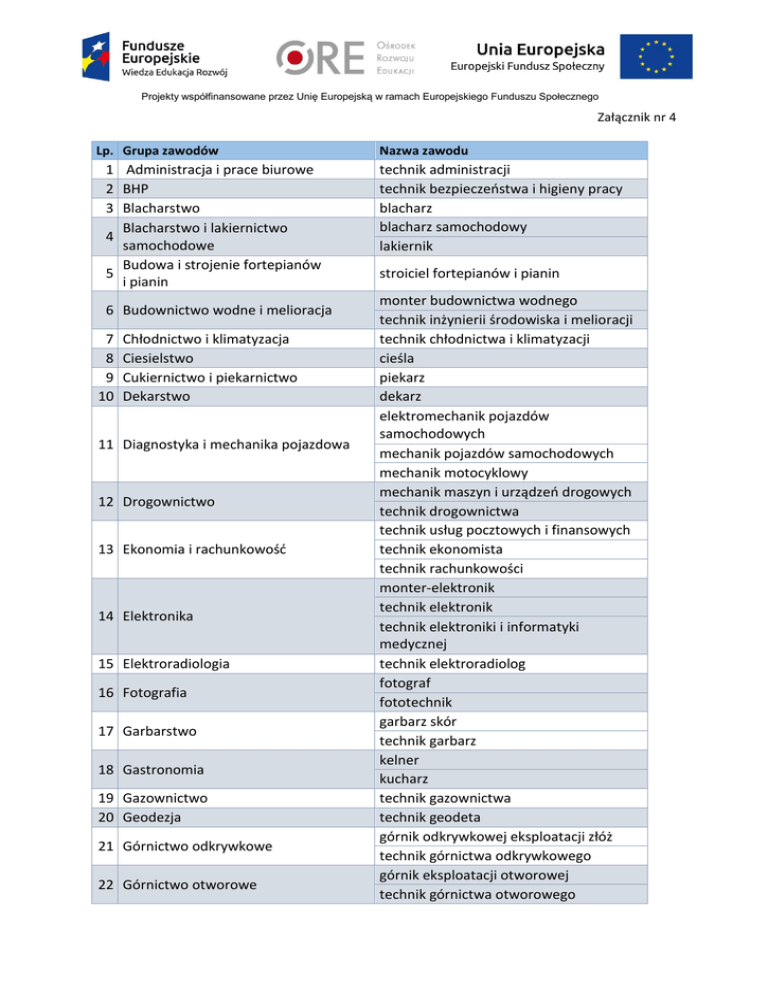 Fundusze Europejskie
Wiedza Edukacja Rozwój

ORE Ośrodek Rozwoju Edukacji

Unia Europejska
Europejski Fundusz Społeczny

Projekty współfinansowane przez Unię Europejską w ramach Europejskiego Funduszu Społecznego

Załącznik nr 4

| Lp. | Grupa zawodów | Nazwa zawodu |
|---|---|---|
| 1 | Administracja i prace biurowe | technik administracji |
| 2 | BHP | technik bezpieczeństwa i higieny pracy |
| 3 | Blacharstwo | blacharz |
| 4 | Blacharstwo i lakiernictwo samochodowe | blacharz samochodowy |
| | | lakiernik |
| 5 | Budowa i strojenie fortepianów i pianin | stroiciel fortepianów i pianin |
| 6 | Budownictwo wodne i melioracja | monter budownictwa wodnego |
| | | technik inżynierii środowiska i melioracji |
| 7 | Chłodnictwo i klimatyzacja | technik chłodnictwa i klimatyzacji |
| 8 | Ciesielstwo | cieśla |
| 9 | Cukiernictwo i piekarnictwo | piekarz |
| 10 | Dekarstwo | dekarz |
| 11 | Diagnostyka i mechanika pojazdowa | elektromechanik pojazdów samochodowych |
| | | mechanik pojazdów samochodowych |
| | | mechanik motocyklowy |
| 12 | Drogownictwo | mechanik maszyn i urządzeń drogowych |
| | | technik drogownictwa |
| 13 | Ekonomia i rachunkowość | technik usług pocztowych i finansowych |
| | | technik ekonomista |
| | | technik rachunkowości |
| 14 | Elektronika | monter-elektronik |
| | | technik elektronik |
| | | technik elektroniki i informatyki medycznej |
| 15 | Elektroradiologia | technik elektroradiolog |
| 16 | Fotografia | fotograf |
| | | fototechnik |
| 17 | Garbarstwo | garbarz skór |
| | | technik garbarz |
| 18 | Gastronomia | kelner |
| | | kucharz |
| 19 | Gazownictwo | technik gazownictwa |
| 20 | Geodezja | technik geodeta |
| 21 | Górnictwo odkrywkowe | górnik odkrywkowej eksploatacji złóż |
| | | technik górnictwa odkrywkowego |
| 22 | Górnictwo otworowe | górnik eksploatacji otworowej |
| | | technik górnictwa otworowego |